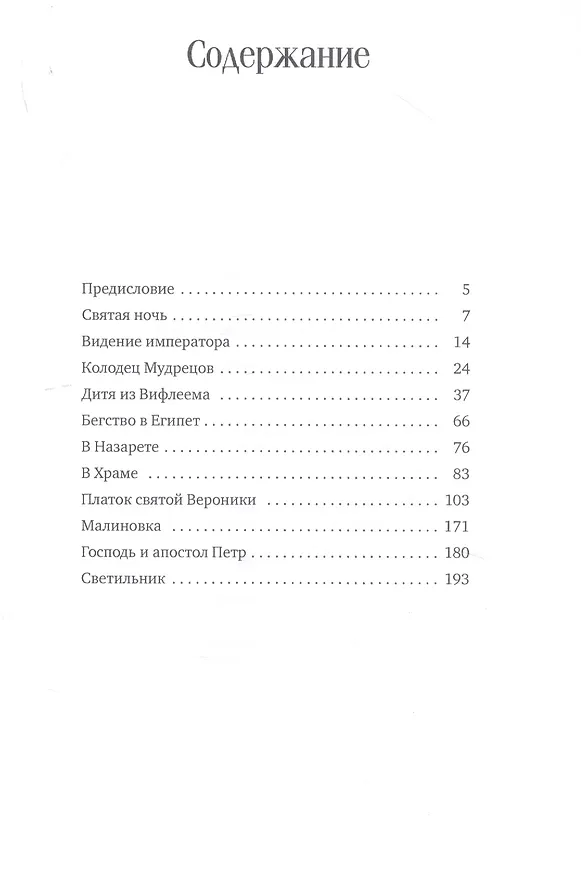 Содержание

Предисловие 5
Святая ночь 7
Видение императора 14
Колодец Мудрецов 24
Дитя из Вифлеема 37
Бегство в Египет 66
В Назарете 76
В Храме 83
Платок святой Вероники 103
Малиновка 171
Господь и апостол Петр 180
Светильник 193